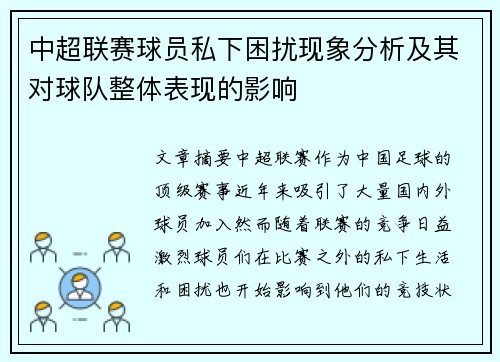 中超联赛球员私下困扰现象分析及其对球队整体表现的影响

文章摘要中超联赛作为中国足球的顶级赛事近年来吸引了大量国内外球员加入然而随着联赛的竞争日益激烈球员们在比赛之外的私下生活和困扰也开始影响到他们的竞技状